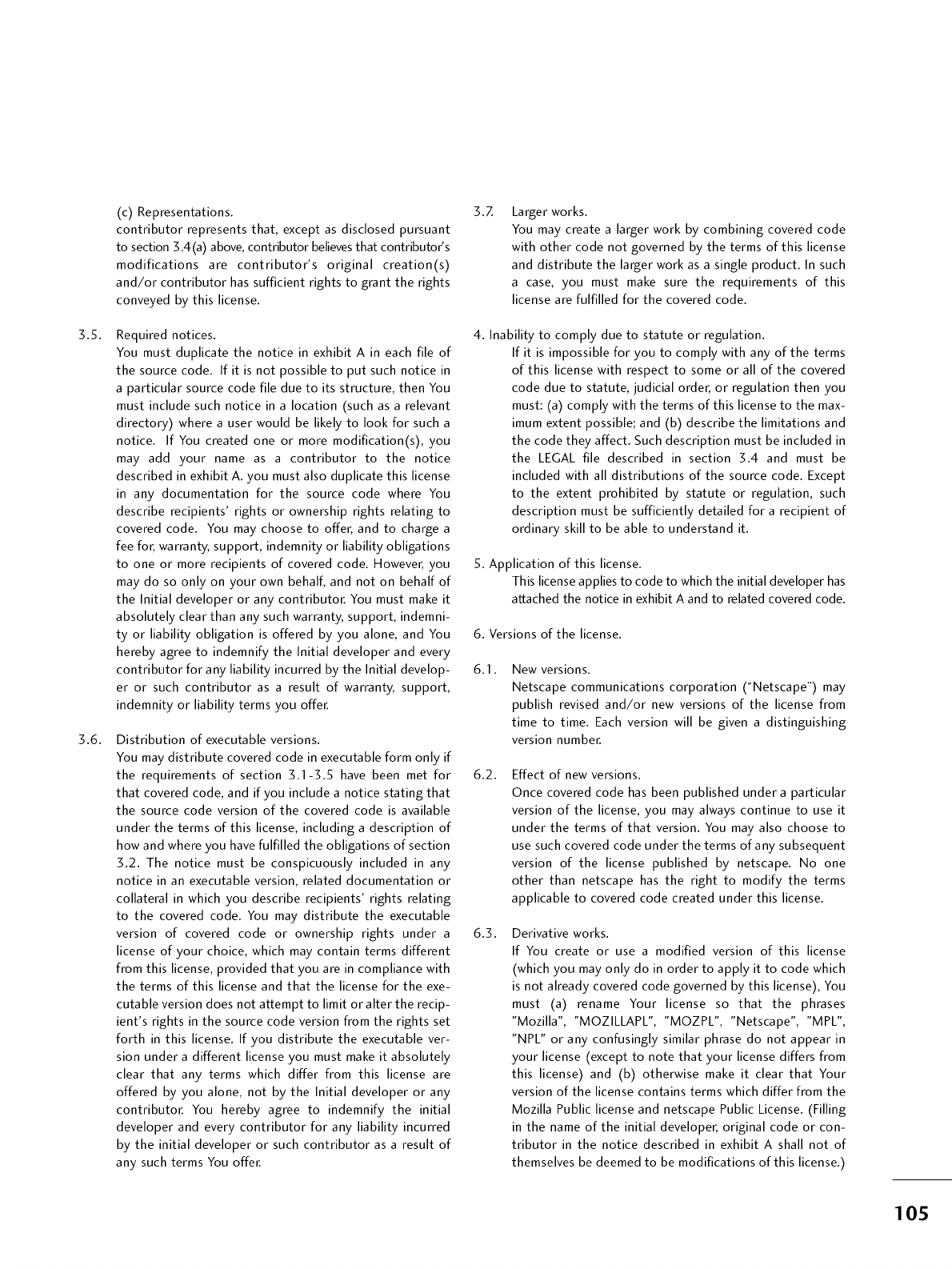 (c) Representations.
contributor represents that, except as disclosed pursuant to section 3.4(a) above, contributor believes that contributor's modifications are contributor's original creation(s) and/or contributor has sufficient rights to grant the rights conveyed by this license.

3.5. Required notices.
You must duplicate the notice in exhibit A in each file of the source code. If it is not possible to put such notice in a particular source code file due to its structure, then You must include such notice in a location (such as a relevant directory) where a user would be likely to look for such a notice. If You created one or more modification(s), you may add your name as a contributor to the notice described in exhibit A. you must also duplicate this license in any documentation for the source code where You describe recipients' rights or ownership rights relating to covered code. You may choose to offer, and to charge a fee for, warranty, support, indemnity or liability obligations to one or more recipients of covered code. However, you may do so only on your own behalf, and not on behalf of the Initial developer or any contributor. You must make it absolutely clear than any such warranty, support, indemnity or liability obligation is offered by you alone, and You hereby agree to indemnify the Initial developer and every contributor for any liability incurred by the Initial developer or such contributor as a result of warranty, support, indemnity or liability terms you offer.

3.6. Distribution of executable versions.
You may distribute covered code in executable form only if the requirements of section 3.1-3.5 have been met for that covered code, and if you include a notice stating that the source code version of the covered code is available under the terms of this license, including a description of how and where you have fulfilled the obligations of section 3.2. The notice must be conspicuously included in any notice in an executable version, related documentation or collateral in which you describe recipients' rights relating to the covered code. You may distribute the executable version of covered code or ownership rights under a license of your choice, which may contain terms different from this license, provided that you are in compliance with the terms of this license and that the license for the executable version does not attempt to limit or alter the recipient's rights in the source code version from the rights set forth in this license. If you distribute the executable version under a different license you must make it absolutely clear that any terms which differ from this license are offered by you alone, not by the Initial developer or any contributor. You hereby agree to indemnify the initial developer and every contributor for any liability incurred by the initial developer or such contributor as a result of any such terms You offer.

3.7. Larger works.
You may create a larger work by combining covered code with other code not governed by the terms of this license and distribute the larger work as a single product. In such a case, you must make sure the requirements of this license are fulfilled for the covered code.

4. Inability to comply due to statute or regulation.
If it is impossible for you to comply with any of the terms of this license with respect to some or all of the covered code due to statute, judicial order, or regulation then you must: (a) comply with the terms of this license to the maximum extent possible; and (b) describe the limitations and the code they affect. Such description must be included in the LEGAL file described in section 3.4 and must be included with all distributions of the source code. Except to the extent prohibited by statute or regulation, such description must be sufficiently detailed for a recipient of ordinary skill to be able to understand it.

5. Application of this license.
This license applies to code to which the initial developer has attached the notice in exhibit A and to related covered code.

6. Versions of the license.

6.1. New versions.
Netscape communications corporation ("Netscape") may publish revised and/or new versions of the license from time to time. Each version will be given a distinguishing version number.

6.2. Effect of new versions.
Once covered code has been published under a particular version of the license, you may always continue to use it under the terms of that version. You may also choose to use such covered code under the terms of any subsequent version of the license published by netscape. No one other than netscape has the right to modify the terms applicable to covered code created under this license.

6.3. Derivative works.
If You create or use a modified version of this license (which you may only do in order to apply it to code which is not already covered code governed by this license), You must (a) rename Your license so that the phrases "Mozilla", "MOZILLAPL", "MOZPL", "Netscape", "MPL", "NPL" or any confusingly similar phrase do not appear in your license (except to note that your license differs from this license) and (b) otherwise make it clear that Your version of the license contains terms which differ from the Mozilla Public license and netscape Public License. (Filling in the name of the initial developer, original code or contributor in the notice described in exhibit A shall not of themselves be deemed to be modifications of this license.)

105